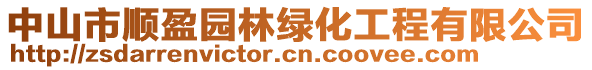 中山市顺盈园林绿化工程有限公司
http://zsdarrenvictor.cn.coovee.com